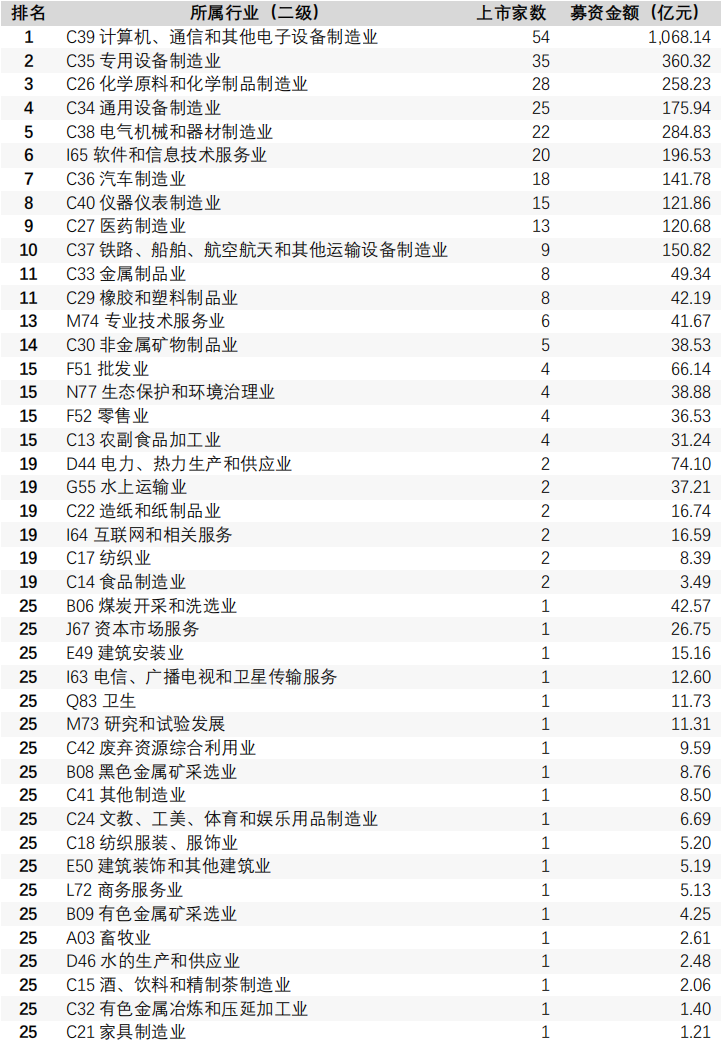 | 排名 | 所属行业（二级） | 上市家数 | 募资金额（亿元） |
|---|---|---|---|
| 1 | C39 计算机、通信和其他电子设备制造业 | 54 | 1,068.14 |
| 2 | C35 专用设备制造业 | 35 | 360.32 |
| 3 | C26 化学原料和化学制品制造业 | 28 | 258.23 |
| 4 | C34 通用设备制造业 | 25 | 175.94 |
| 5 | C38 电气机械和器材制造业 | 22 | 284.83 |
| 6 | I65 软件和信息技术服务业 | 20 | 196.53 |
| 7 | C36 汽车制造业 | 18 | 141.78 |
| 8 | C40 仪器仪表制造业 | 15 | 121.86 |
| 9 | C27 医药制造业 | 13 | 120.68 |
| 10 | C37 铁路、船舶、航空航天和其他运输设备制造业 | 9 | 150.82 |
| 11 | C33 金属制品业 | 8 | 49.34 |
| 11 | C29 橡胶和塑料制品业 | 8 | 42.19 |
| 13 | M74 专业技术服务业 | 6 | 41.67 |
| 14 | C30 非金属矿物制品业 | 5 | 38.53 |
| 15 | F51 批发业 | 4 | 66.14 |
| 15 | N77 生态保护和环境治理业 | 4 | 38.88 |
| 15 | F52 零售业 | 4 | 36.53 |
| 15 | C13 农副食品加工业 | 4 | 31.24 |
| 19 | D44 电力、热力生产和供应业 | 2 | 74.10 |
| 19 | G55 水上运输业 | 2 | 37.21 |
| 19 | C22 造纸和纸制品业 | 2 | 16.74 |
| 19 | I64 互联网和相关服务 | 2 | 16.59 |
| 19 | C17 纺织业 | 2 | 8.39 |
| 19 | C14 食品制造业 | 2 | 3.49 |
| 25 | B06 煤炭开采和洗选业 | 1 | 42.57 |
| 25 | J67 资本市场服务 | 1 | 26.75 |
| 25 | E49 建筑安装业 | 1 | 15.16 |
| 25 | I63 电信、广播电视和卫星传输服务 | 1 | 12.60 |
| 25 | Q83 卫生 | 1 | 11.73 |
| 25 | M73 研究和试验发展 | 1 | 11.31 |
| 25 | C42 废弃资源综合利用业 | 1 | 9.59 |
| 25 | B08 黑色金属矿采选业 | 1 | 8.76 |
| 25 | C41 其他制造业 | 1 | 8.50 |
| 25 | C24 文教、工美、体育和娱乐用品制造业 | 1 | 6.69 |
| 25 | C18 纺织服装、服饰业 | 1 | 5.20 |
| 25 | E50 建筑装饰和其他建筑业 | 1 | 5.19 |
| 25 | L72 商务服务业 | 1 | 5.13 |
| 25 | B09 有色金属矿采选业 | 1 | 4.25 |
| 25 | A03 畜牧业 | 1 | 2.61 |
| 25 | D46 水的生产和供应业 | 1 | 2.48 |
| 25 | C15 酒、饮料和精制茶制造业 | 1 | 2.06 |
| 25 | C32 有色金属冶炼和压延加工业 | 1 | 1.40 |
| 25 | C21 家具制造业 | 1 | 1.21 |